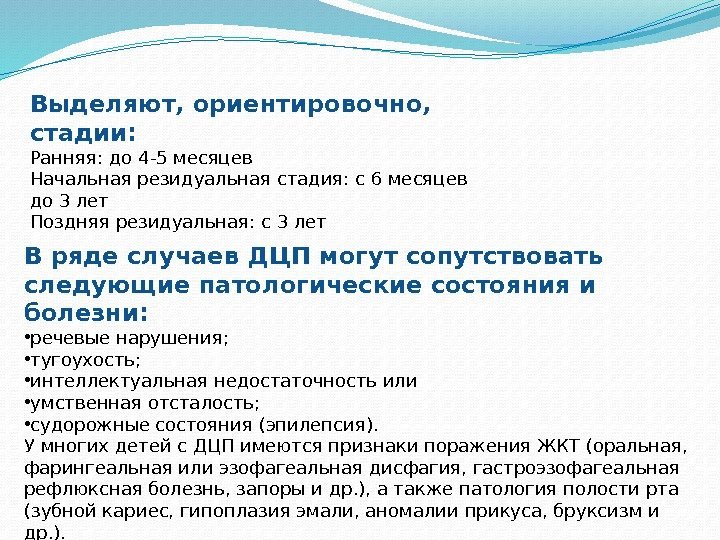 Выделяют, ориентировочно, стадии:
Ранняя: до 4-5 месяцев
Начальная резидуальная стадия: с 6 месяцев до 3 лет
Поздняя резидуальная: с 3 лет

В ряде случаев ДЦП могут сопутствовать следующие патологические состояния и болезни:
•речевые нарушения;
•тугоухость;
•интеллектуальная недостаточность или
•умственная отсталость;
•судорожные состояния (эпилепсия).
У многих детей с ДЦП имеются признаки поражения ЖКТ (оральная, фарингеальная или эзофагеальная дисфагия, гастроэзофагеальная рефлюксная болезнь, запоры и др.), а также патология полости рта (зубной кариес, гипоплазия эмали, аномалии прикуса, бруксизм и др.).